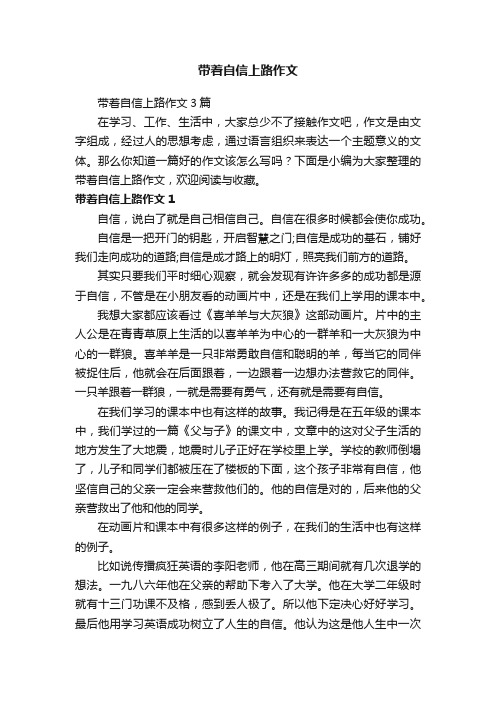 带着自信上路作文

带着自信上路作文3篇

在学习、工作、生活中，大家总少不了接触作文吧，作文是由文字组成，经过人的思想考虑，通过语言组织来表达一个主题意义的文体。那么你知道一篇好的作文该怎么写吗？下面是小编为大家整理的带着自信上路作文，欢迎阅读与收藏。

带着自信上路作文1

自信，说白了就是自己相信自己。自信在很多时候都会使你成功。

自信是一把开门的钥匙，开启智慧之门;自信是成功的基石，铺好我们走向成功的道路;自信是成才路上的明灯，照亮我们前方的道路。

其实只要我们平时细心观察，就会发现有许许多多的成功都是源于自信，不管是在小朋友看的动画片中，还是在我们上学用的课本中。

我想大家都应该看过《喜羊羊与大灰狼》这部动画片。片中的主人公是在青青草原上生活的以喜羊羊为中心的一群羊和一大灰狼为中心的一群狼。喜羊羊是一只非常勇敢自信和聪明的羊，每当它的同伴被捉住后，他就会在后面跟着，一边跟着一边想办法营救它的同伴。一只羊跟着一群狼，一就是需要有勇气，还有就是需要有自信。

在我们学习的课本中也有这样的故事。我记得是在五年级的课本中，我们学过的一篇《父与子》的课文中，文章中的这对父子生活的地方发生了大地震，地震时儿子正好在学校里上学。学校的教师倒塌了，儿子和同学们都被压在了楼板的下面，这个孩子非常有自信，他坚信自己的父亲一定会来营救他们的。他的自信是对的，后来他的父亲营救出了他和他的同学。

在动画片和课本中有很多这样的例子，在我们的生活中也有这样的例子。

比如说传播疯狂英语的李阳老师，他在高三期间就有几次退学的想法。一九八六年他在父亲的帮助下考入了大学。他在大学二年级时就有十三门功课不及格，感到丢人极了。所以他下定决心好好学习。最后他用学习英语成功树立了人生的自信。他认为这是他人生中一次